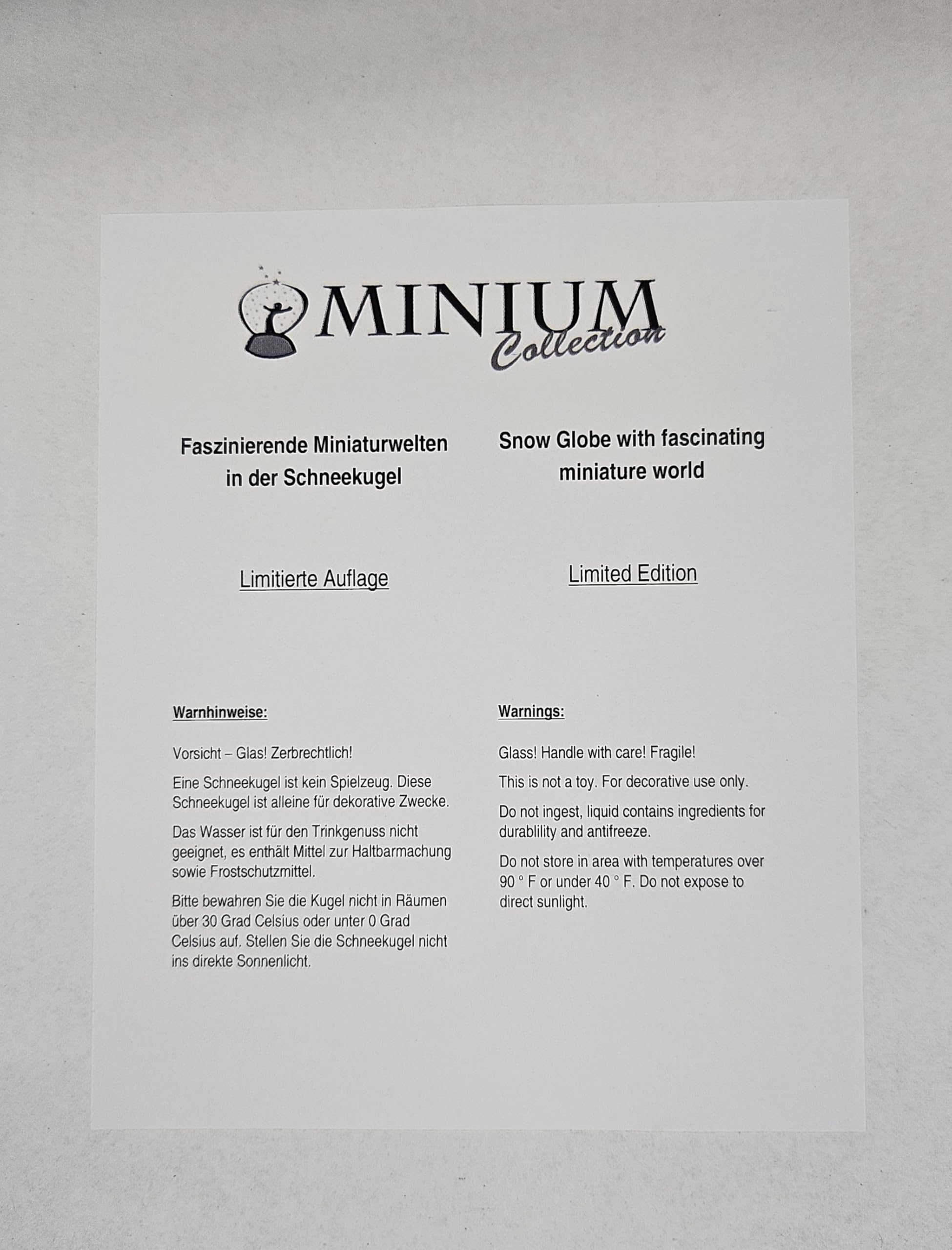 MINIUM Collection

Faszinierende Miniaturwelten in der Schneekugel

Limitierte Auflage

Warnhinweise:

Vorsicht – Glas! Zerbrechtlich!

Eine Schneekugel ist kein Spielzeug. Diese Schneekugel ist alleine für dekorative Zwecke.

Das Wasser ist für den Trinkgenuss nicht geeignet, es enthält Mittel zur Haltbarmachung sowie Frostschutzmittel.

Bitte bewahren Sie die Kugel nicht in Räumen über 30 Grad Celsius oder unter 0 Grad Celsius auf. Stellen Sie die Schneekugel nicht ins direkte Sonnenlicht.

Snow Globe with fascinating miniature world

Limited Edition

Warnings:

Glass! Handle with care! Fragile!

This is not a toy. For decorative use only.

Do not ingest, liquid contains ingredients for durablility and antifreeze.

Do not store in area with temperatures over 90 ° F or under 40 ° F. Do not expose to direct sunlight.